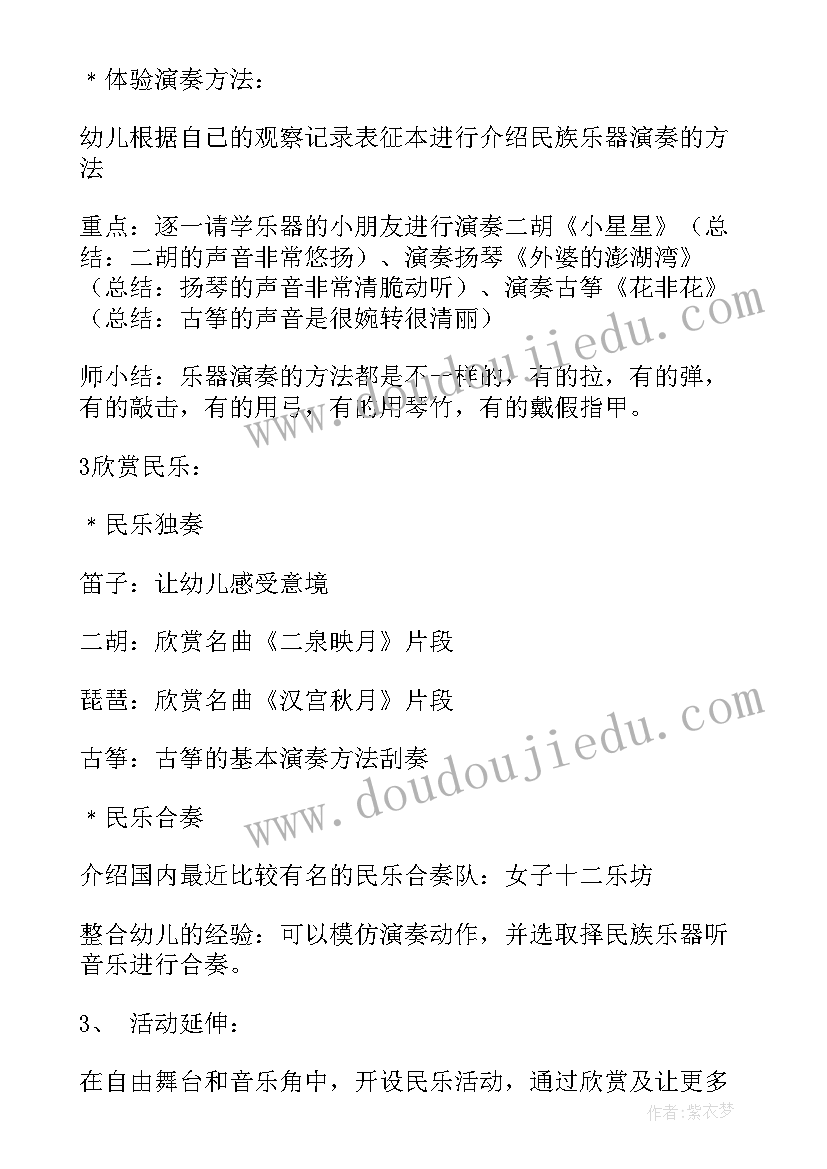 ＊体验演奏方法：

幼儿根据自己的观察记录表征本进行介绍民族乐器演奏的方法

重点：逐一请学乐器的小朋友进行演奏二胡《小星星》（总结：二胡的声音非常悠扬）、演奏扬琴《外婆的澎湖湾》（总结：扬琴的声音非常清脆动听）、演奏古筝《花非花》（总结：古筝的声音是很婉转很清丽）

师小结：乐器演奏的方法都是不一样的，有的拉，有的弹，有的敲击，有的用弓，有的用琴竹，有的戴假指甲。

3欣赏民乐：

＊民乐独奏

笛子：让幼儿感受意境

二胡：欣赏名曲《二泉映月》片段

琵琶：欣赏名曲《汉宫秋月》片段

古筝：古筝的基本演奏方法刮奏

＊民乐合奏

介绍国内最近比较有名的民乐合奏队：女子十二乐坊

整合幼儿的经验：可以模仿演奏动作，并选取择民族乐器听音乐进行合奏。

3、 活动延伸：

在自由舞台和音乐角中，开设民乐活动，通过欣赏及让更多

www.doudoujiedu.com

www.doudoujiedu.com

作者：紫衣梦